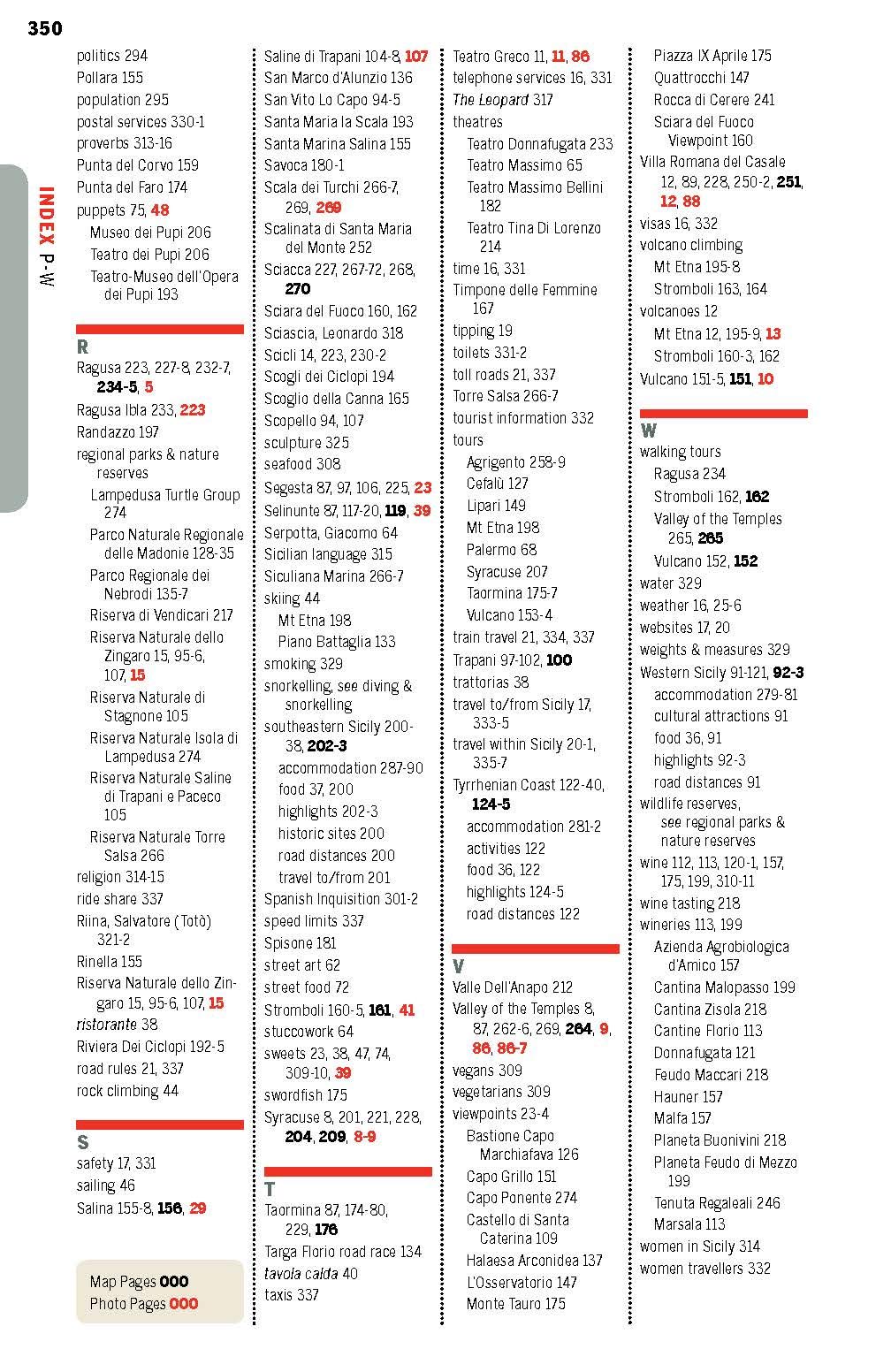 350

INDEX P-W

politics 294
Pollara 155
population 295
postal services 330-1
proverbs 313-16
Punta del Corvo 159
Punta del Faro 174
puppets 75, 48
Museo dei Pupi 206
Teatro dei Pupi 206
Teatro-Museo dell'Opera dei Pupi 193

R
Ragusa 223, 227-8, 232-7, 234-5, 5
Ragusa Ibla 233, 223
Randazzo 197
regional parks & nature reserves
Lampedusa Turtle Group 274
Parco Naturale Regionale delle Madonie 128-35
Parco Regionale dei Nebrodi 135-7
Riserva di Vendicari 217
Riserva Naturale dello Zingaro 15, 95-6, 107, 15
Riserva Naturale di Stagnone 105
Riserva Naturale Isola di Lampedusa 274
Riserva Naturale Saline di Trapani e Paceco 105
Riserva Naturale Torre Salsa 266
religion 314-15
ride share 337
Riina, Salvatore (Totò) 321-2
Rinella 155
Riserva Naturale dello Zingaro 15, 95-6, 107, 15
ristorante 38
Riviera Dei Ciclopi 192-5
road rules 21, 337
rock climbing 44

S
safety 17, 331
sailing 46
Salina 155-8, 156, 29

Map Pages 000
Photo Pages 000

Saline di Trapani 104-8, 107
San Marco d'Alunzio 136
San Vito Lo Capo 94-5
Santa Maria la Scala 193
Santa Marina Salina 155
Savoca 180-1
Scala dei Turchi 266-7, 269, 269
Scalinata di Santa Maria del Monte 252
Sciacca 227, 267-72, 268, 270
Sciara del Fuoco 160, 162
Sciascia, Leonardo 318
Scicli 14, 223, 230-2
Scogli dei Ciclopi 194
Scoglio della Canna 165
Scopello 94, 107
sculpture 325
seafood 308
Segesta 87, 97, 106, 225, 23
Selinunte 87, 117-20, 119, 39
Serpotta, Giacomo 64
Sicilian language 315
Siculiana Marina 266-7
skiing 44
Mt Etna 198
Piano Battaglia 133
smoking 329
snorkelling, see diving & snorkelling
southeastern Sicily 200-38, 202-3
accommodation 287-90
food 37, 200
highlights 202-3
historic sites 200
road distances 200
travel to/from 201
Spanish Inquisition 301-2
speed limits 337
Spisone 181
street art 62
street food 72
Stromboli 160-5, 161, 41
stuccowork 64
sweets 23, 38, 47, 74, 309-10, 39
swordfish 175
Syracuse 8, 201, 221, 228, 204, 209, 8-9

T
Taormina 87, 174-80, 229, 176
Targa Florio road race 134
tavola calda 40
taxis 337

Teatro Greco 11, 11, 86
telephone services 16, 331
The Leopard 317
theatres
Teatro Donnafugata 233
Teatro Massimo 65
Teatro Massimo Bellini 182
Teatro Tina Di Lorenzo 214
time 16, 331
Timpone delle Femmine 167
tipping 19
toilets 331-2
toll roads 21, 337
Torre Salsa 266-7
tourist information 332
tours
Agrigento 258-9
Cefalù 127
Lipari 149
Mt Etna 198
Palermo 68
Syracuse 207
Taormina 175-7
Vulcano 153-4
train travel 21, 334, 337
Trapani 97-102, 100
trattorias 38
travel to/from Sicily 17, 333-5
travel within Sicily 20-1, 335-7
Tyrrhenian Coast 122-40, 124-5
accommodation 281-2
activities 122
food 36, 122
highlights 124-5
road distances 122

V
Valle Dell'Anapo 212
Valley of the Temples 8, 87, 262-6, 269, 264, 9, 86, 86-7
vegans 309
vegetarians 309
viewpoints 23-4
Bastione Capo Marchiafava 126
Capo Grillo 151
Capo Ponente 274
Castello di Santa Caterina 109
Halaesa Arconidea 137
L'Osservatorio 147
Monte Tauro 175

Piazza IX Aprile 175
Quattrocchi 147
Rocca di Cerere 241
Sciara del Fuoco Viewpoint 160
Villa Romana del Casale 12, 89, 228, 250-2, 251, 12, 88
visas 16, 332
volcano climbing
Mt Etna 195-8
Stromboli 163, 164
volcanoes 12
Mt Etna 12, 195-9, 13
Stromboli 160-3, 162
Vulcano 151-5, 151, 10

W
walking tours
Ragusa 234
Stromboli 162, 162
Valley of the Temples 265, 265
Vulcano 152, 152
water 329
weather 16, 25-6
websites 17, 20
weights & measures 329
Western Sicily 91-121, 92-3
accommodation 279-81
cultural attractions 91
food 36, 91
highlights 92-3
road distances 91
wildlife reserves, see regional parks & nature reserves
wine 112, 113, 120-1, 157, 175, 199, 310-11
wine tasting 218
wineries 113, 199
Azienda Agrobiologica d'Amico 157
Cantina Malopasso 199
Cantina Zisola 218
Cantine Florio 113
Donnafugata 121
Feudo Maccari 218
Hauner 157
Malfa 157
Planeta Buonivini 218
Planeta Feudo di Mezzo 199
Tenuta Regaleali 246
Marsala 113
women in Sicily 314
women travellers 332